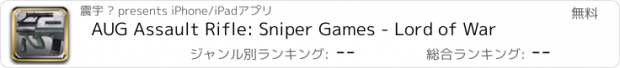 震宇 ? presents iPhone/iPadアプリ

無料

AUG Assault Rifle: Sniper Games - Lord of War

ジャンル別ランキング: --

総合ランキング: --